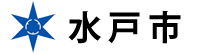 水戸市